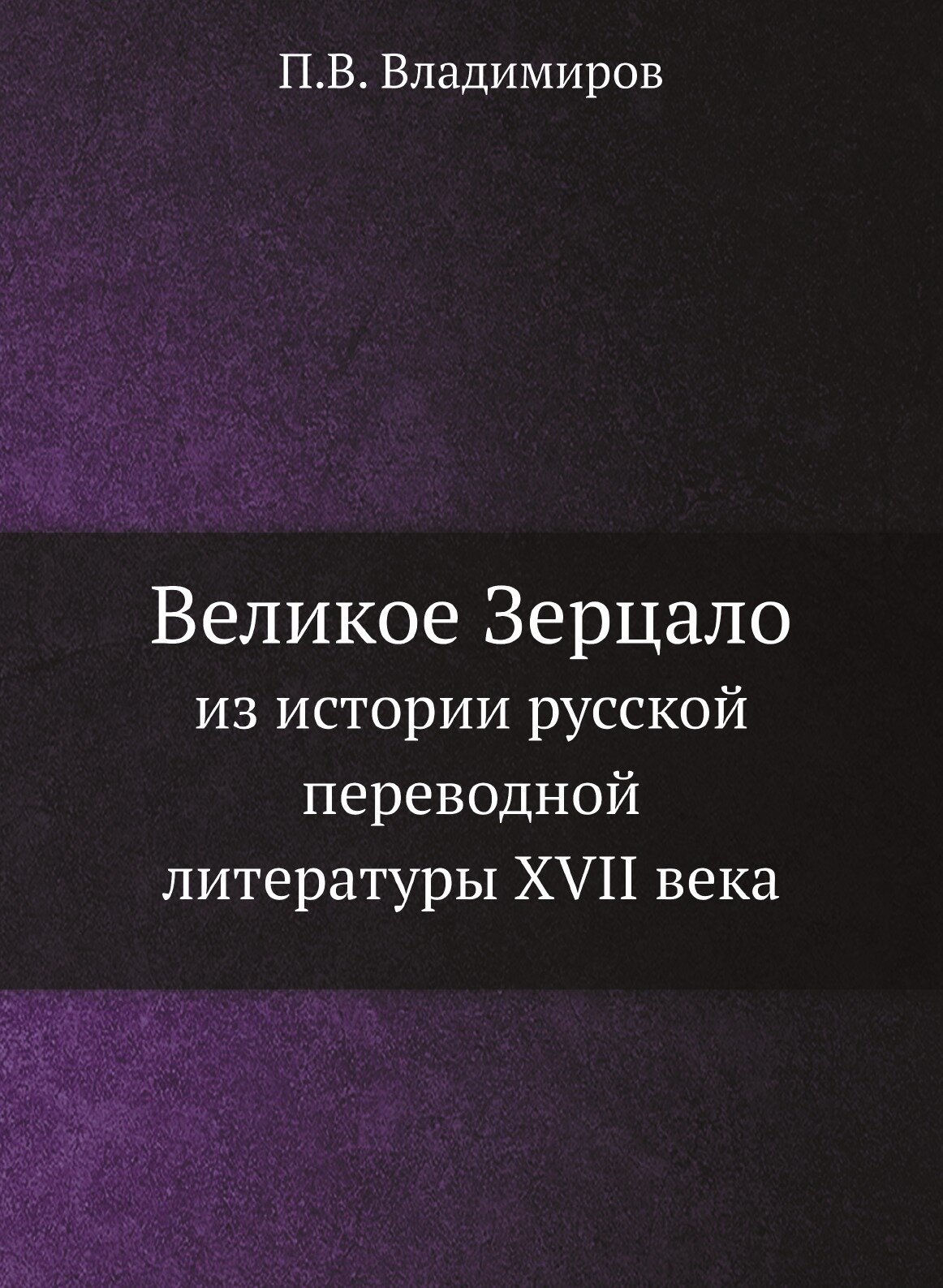 П.В. Владимиров

Великое Зерцало

из истории русской переводной литературы XVII века